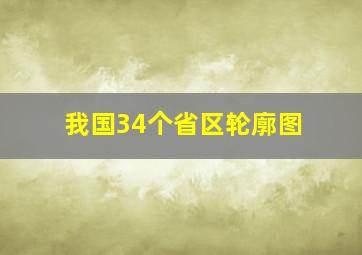 我国34个省区轮廓图